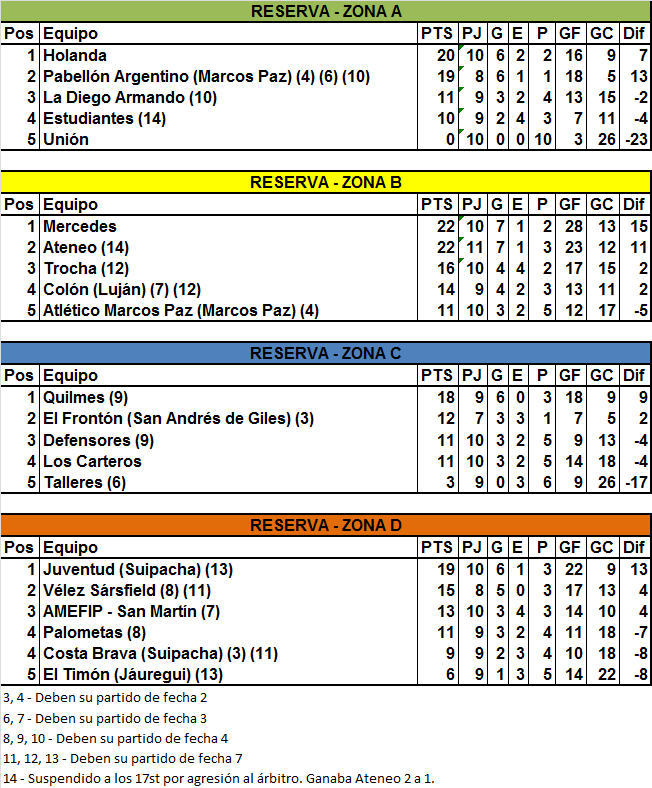 RESERVA - ZONA A

| Pos | Equipo | PTS | PJ | G | E | P | GF | GC | Dif |
|---|---|---|---|---|---|---|---|---|---|
| 1 | Holanda | 20 | 10 | 6 | 2 | 2 | 16 | 9 | 7 |
| 2 | Pabellón Argentino (Marcos Paz) (4) (6) (10) | 19 | 8 | 6 | 1 | 1 | 18 | 5 | 13 |
| 3 | La Diego Armando (10) | 11 | 9 | 3 | 2 | 4 | 13 | 15 | -2 |
| 4 | Estudiantes (14) | 10 | 9 | 2 | 4 | 3 | 7 | 11 | -4 |
| 5 | Unión | 0 | 10 | 0 | 0 | 10 | 3 | 26 | -23 |

RESERVA - ZONA B

| Pos | Equipo | PTS | PJ | G | E | P | GF | GC | Dif |
|---|---|---|---|---|---|---|---|---|---|
| 1 | Mercedes | 22 | 10 | 7 | 1 | 2 | 28 | 13 | 15 |
| 2 | Ateneo (14) | 22 | 11 | 7 | 1 | 3 | 23 | 12 | 11 |
| 3 | Trocha (12) | 16 | 10 | 4 | 4 | 2 | 17 | 15 | 2 |
| 4 | Colón (Luján) (7) (12) | 14 | 9 | 4 | 2 | 3 | 13 | 11 | 2 |
| 5 | Atlético Marcos Paz (Marcos Paz) (4) | 11 | 10 | 3 | 2 | 5 | 12 | 17 | -5 |

RESERVA - ZONA C

| Pos | Equipo | PTS | PJ | G | E | P | GF | GC | Dif |
|---|---|---|---|---|---|---|---|---|---|
| 1 | Quilmes (9) | 18 | 9 | 6 | 0 | 3 | 18 | 9 | 9 |
| 2 | El Frontón (San Andrés de Giles) (3) | 12 | 7 | 3 | 3 | 1 | 7 | 5 | 2 |
| 3 | Defensores (9) | 11 | 10 | 3 | 2 | 5 | 9 | 13 | -4 |
| 4 | Los Carteros | 11 | 10 | 3 | 2 | 5 | 14 | 18 | -4 |
| 5 | Talleres (6) | 3 | 9 | 0 | 3 | 6 | 9 | 26 | -17 |

RESERVA - ZONA D

| Pos | Equipo | PTS | PJ | G | E | P | GF | GC | Dif |
|---|---|---|---|---|---|---|---|---|---|
| 1 | Juventud (Suipacha) (13) | 19 | 10 | 6 | 1 | 3 | 22 | 9 | 13 |
| 2 | Vélez Sársfield (8) (11) | 15 | 8 | 5 | 0 | 3 | 17 | 13 | 4 |
| 3 | AMEFIP - San Martín (7) | 13 | 10 | 3 | 4 | 3 | 14 | 10 | 4 |
| 4 | Palometas (8) | 11 | 9 | 3 | 2 | 4 | 11 | 18 | -7 |
| 4 | Costa Brava (Suipacha) (3) (11) | 9 | 9 | 2 | 3 | 4 | 10 | 18 | -8 |
| 5 | El Timón (Jáuregui) (13) | 6 | 9 | 1 | 3 | 5 | 14 | 22 | -8 |

3, 4 - Deben su partido de fecha 2
6, 7 - Deben su partido de fecha 3
8, 9, 10 - Deben su partido de fecha 4
11, 12, 13 - Deben su partido de fecha 7
14 - Suspendido a los 17st por agresión al árbitro. Ganaba Ateneo 2 a 1.